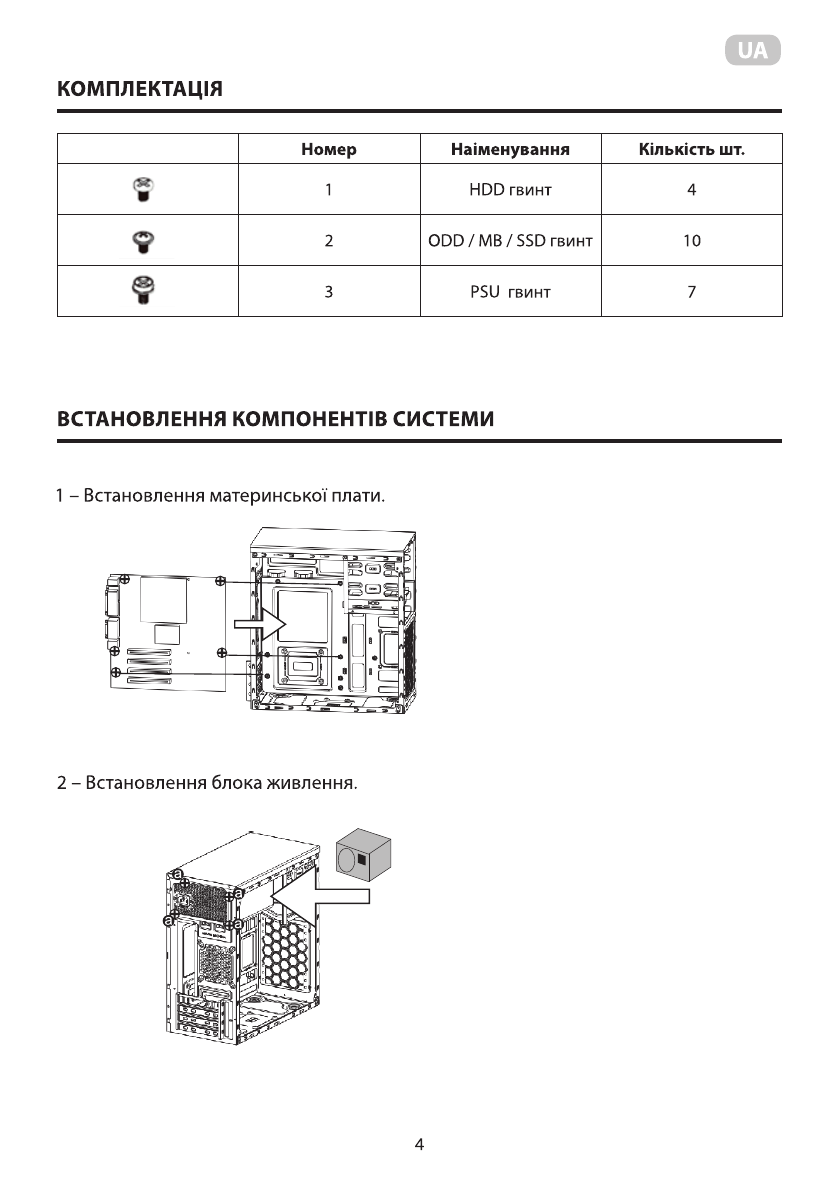 UA

КОМПЛЕКТАЦІЯ

| | Номер | Найменування | Кількість шт. |
|---|---|---|---|
| | 1 | HDD гвинт | 4 |
| | 2 | ODD / MB / SSD гвинт | 10 |
| | 3 | PSU гвинт | 7 |

ВСТАНОВЛЕННЯ КОМПОНЕНТІВ СИСТЕМИ

1 – Встановлення материнської плати.

HDD

2 – Встановлення блока живлення.

a
a
a
a

4